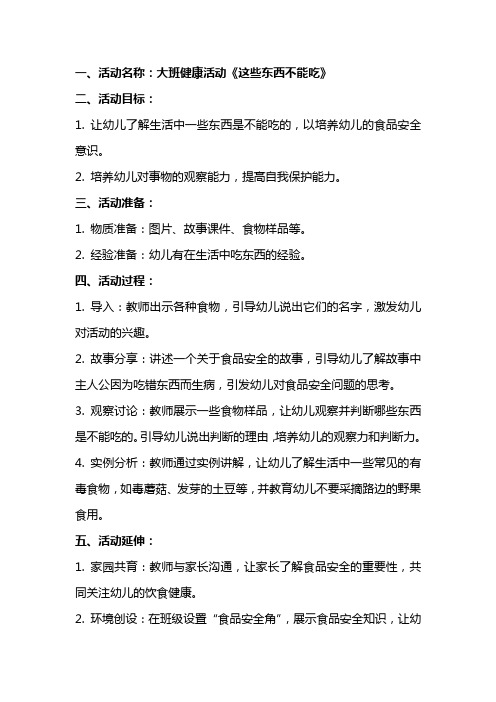 一、活动名称：大班健康活动《这些东西不能吃》

二、活动目标：

1. 让幼儿了解生活中一些东西是不能吃的，以培养幼儿的食品安全意识。

2. 培养幼儿对事物的观察能力，提高自我保护能力。

三、活动准备：

1. 物质准备：图片、故事课件、食物样品等。

2. 经验准备：幼儿有在生活中吃东西的经验。

四、活动过程：

1. 导入：教师出示各种食物，引导幼儿说出它们的名字，激发幼儿对活动的兴趣。

2. 故事分享：讲述一个关于食品安全的故事，引导幼儿了解故事中主人公因为吃错东西而生病，引发幼儿对食品安全问题的思考。

3. 观察讨论：教师展示一些食物样品，让幼儿观察并判断哪些东西是不能吃的。引导幼儿说出判断的理由，培养幼儿的观察力和判断力。

4. 实例分析：教师通过实例讲解，让幼儿了解生活中一些常见的有毒食物，如毒蘑菇、发芽的土豆等，并教育幼儿不要采摘路边的野果食用。

五、活动延伸：

1. 家园共育：教师与家长沟通，让家长了解食品安全的重要性，共同关注幼儿的饮食健康。

2. 环境创设：在班级设置“食品安全角”，展示食品安全知识，让幼